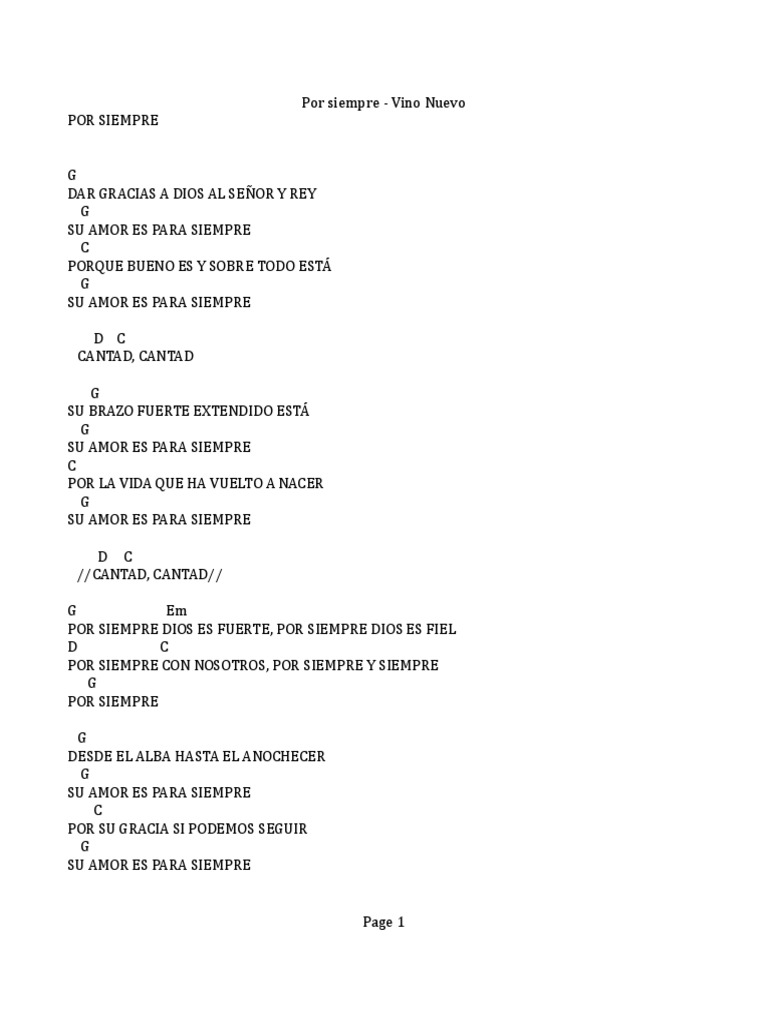 Por siempre - Vino Nuevo

POR SIEMPRE

G
DAR GRACIAS A DIOS AL SEÑOR Y REY
G
SU AMOR ES PARA SIEMPRE
C
PORQUE BUENO ES Y SOBRE TODO ESTÁ
G
SU AMOR ES PARA SIEMPRE

D C
CANTAD, CANTAD

G
SU BRAZO FUERTE EXTENDIDO ESTÁ
G
SU AMOR ES PARA SIEMPRE
C
POR LA VIDA QUE HA VUELTO A NACER
G
SU AMOR ES PARA SIEMPRE

D C
//CANTAD, CANTAD//

G Em
POR SIEMPRE DIOS ES FUERTE, POR SIEMPRE DIOS ES FIEL
D C
POR SIEMPRE CON NOSOTROS, POR SIEMPRE Y SIEMPRE
G
POR SIEMPRE

G
DESDE EL ALBA HASTA EL ANOCHECER
G
SU AMOR ES PARA SIEMPRE
C
POR SU GRACIA SI PODEMOS SEGUIR
G
SU AMOR ES PARA SIEMPRE

Page 1